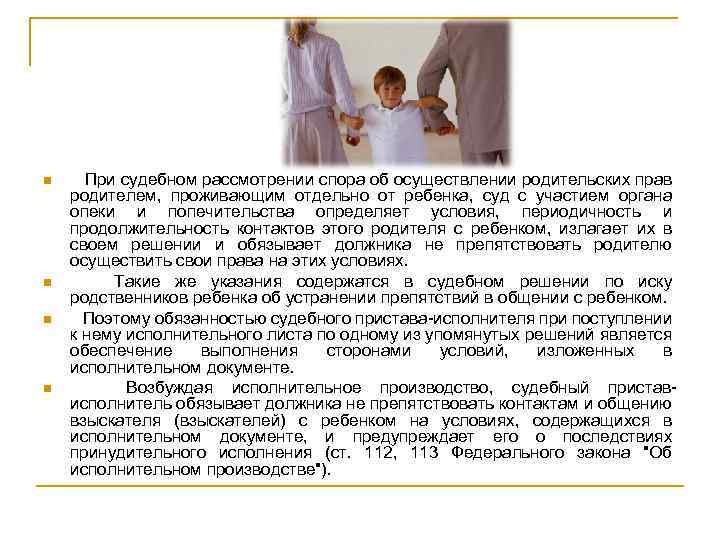 При судебном рассмотрении спора об осуществлении родительских прав родителем, проживающим отдельно от ребенка, суд с участием органа опеки и попечительства определяет условия, периодичность и продолжительность контактов этого родителя с ребенком, излагает их в своем решении и обязывает должника не препятствовать родителю осуществить свои права на этих условиях.

Такие же указания содержатся в судебном решении по иску родственников ребенка об устранении препятствий в общении с ребенком.

Поэтому обязанностью судебного пристава-исполнителя при поступлении к нему исполнительного листа по одному из упомянутых решений является обеспечение выполнения сторонами условий, изложенных в исполнительном документе.

Возбуждая исполнительное производство, судебный пристав-исполнитель обязывает должника не препятствовать контактам и общению взыскателя (взыскателей) с ребенком на условиях, содержащихся в исполнительном документе, и предупреждает его о последствиях принудительного исполнения (ст. 112, 113 Федерального закона "Об исполнительном производстве").